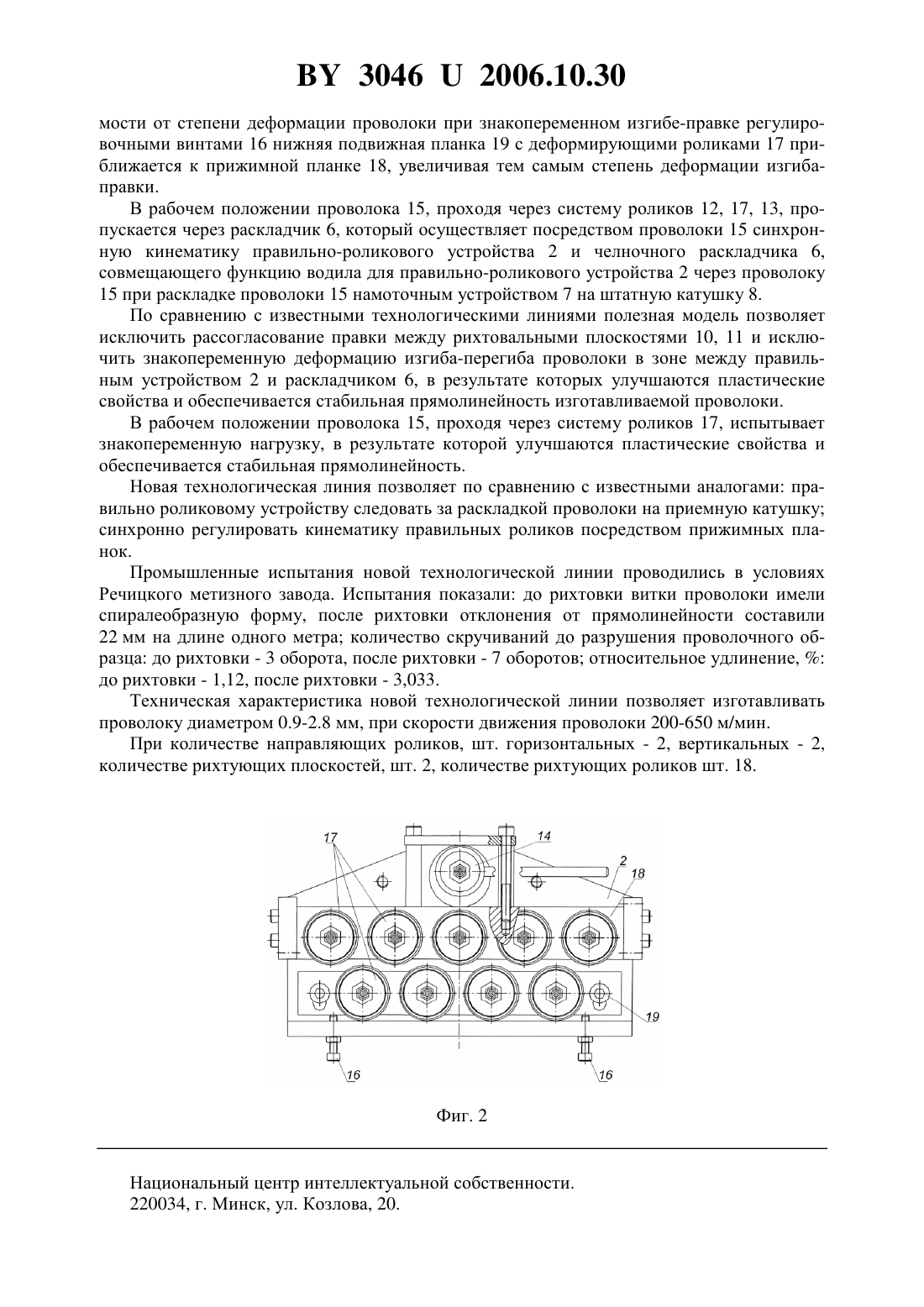 BY 3046 U 2006.10.30

мости от степени деформации проволоки при знакопеременном изгибе-правке регулировочными винтами 16 нижняя подвижная планка 19 с деформирующими роликами 17 приближается к прижимной планке 18, увеличивая тем самым степень деформации изгиба-правки.

В рабочем положении проволока 15, проходя через систему роликов 12, 17, 13, пропускается через раскладчик 6, который осуществляет посредством проволоки 15 синхронную кинематику правильно-роликового устройства 2 и челночного раскладчика 6, совмещающего функцию водила для правильно-роликового устройства 2 через проволоку 15 при раскладке проволоки 15 намоточным устройством 7 на штатную катушку 8.

По сравнению с известными технологическими линиями полезная модель позволяет исключить рассогласование правки между рихтовальными плоскостями 10, 11 и исключить знакопеременную деформацию изгиба-перегиба проволоки в зоне между правильным устройством 2 и раскладчиком 6, в результате которых улучшаются пластические свойства и обеспечивается стабильная прямолинейность изготавливаемой проволоки.

В рабочем положении проволока 15, проходя через систему роликов 17, испытывает знакопеременную нагрузку, в результате которой улучшаются пластические свойства и обеспечивается стабильная прямолинейность.

Новая технологическая линия позволяет по сравнению с известными аналогами: правильно роликовому устройству следовать за раскладкой проволоки на приемную катушку; синхронно регулировать кинематику правильных роликов посредством прижимных планок.

Промышленные испытания новой технологической линии проводились в условиях Речицкого метизного завода. Испытания показали: до рихтовки витки проволоки имели спиралеобразную форму, после рихтовки отклонения от прямолинейности составили 22 мм на длине одного метра; количество скручиваний до разрушения проволочного образца: до рихтовки - 3 оборота, после рихтовки - 7 оборотов; относительное удлинение, %: до рихтовки - 1,12, после рихтовки - 3,033.

Техническая характеристика новой технологической линии позволяет изготавливать проволоку диаметром 0.9-2.8 мм, при скорости движения проволоки 200-650 м/мин.

При количестве направляющих роликов, шт. горизонтальных - 2, вертикальных - 2, количестве рихтующих плоскостей, шт. 2, количестве рихтующих роликов шт. 18.

17
14
2
18
19
16
16

Фиг. 2

Национальный центр интеллектуальной собственности.
220034, г. Минск, ул. Козлова, 20.